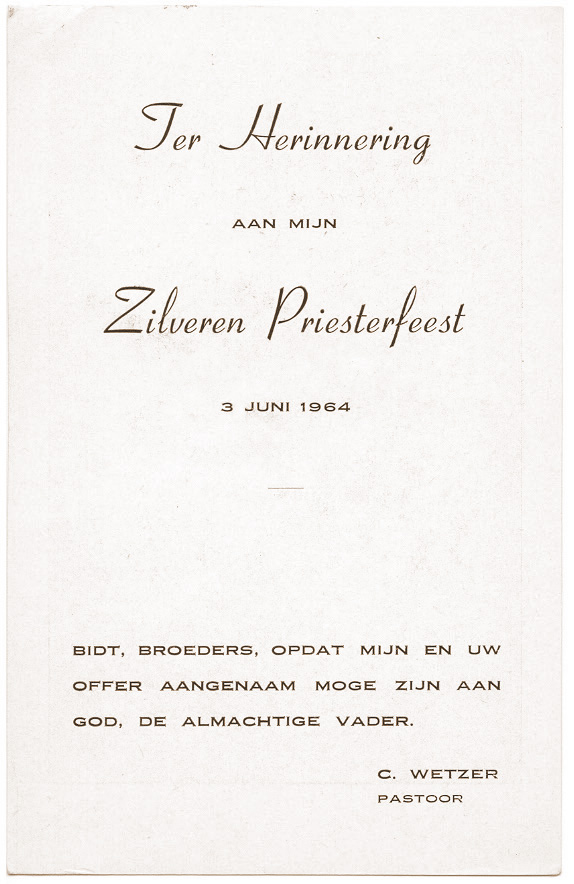 Ter Herinnering

AAN MIJN

Zilveren Priesterfeest

3 JUNI 1964

BIDT, BROEDERS, OPDAT MIJN EN UW OFFER AANGENAAM MOGE ZIJN AAN GOD, DE ALMACHTIGE VADER.

C. WETZER
PASTOOR